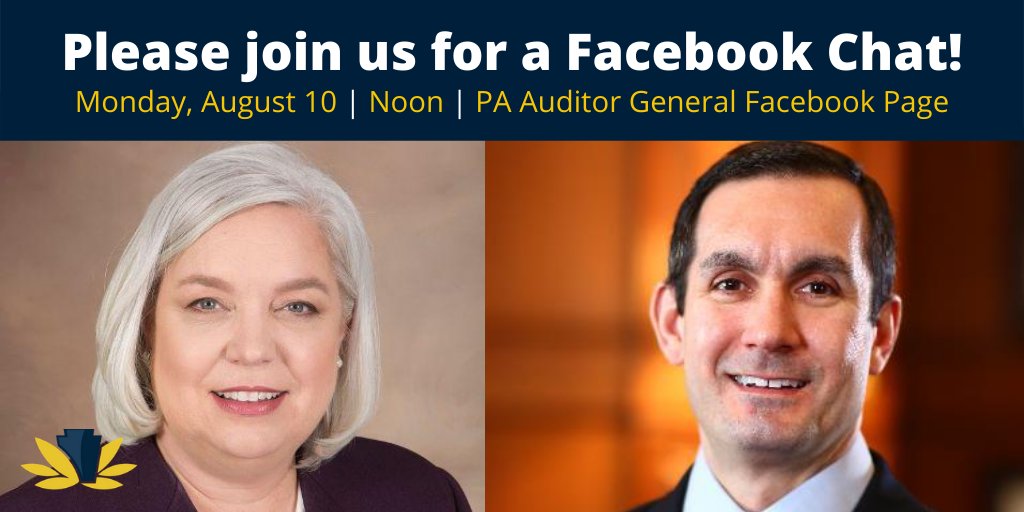 Please join us for a Facebook Chat!

Monday, August 10 | Noon | PA Auditor General Facebook Page